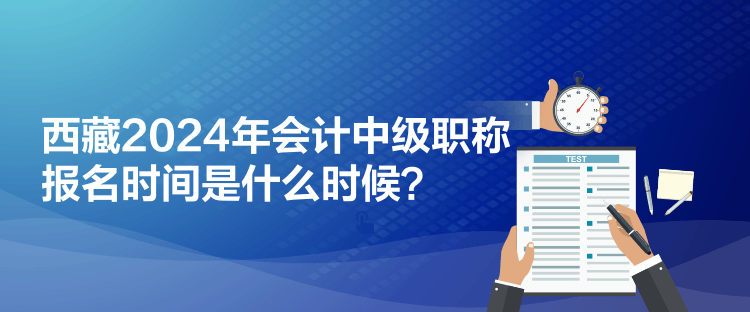 西藏2024年会计中级职称报名时间是什么时候？

TEST